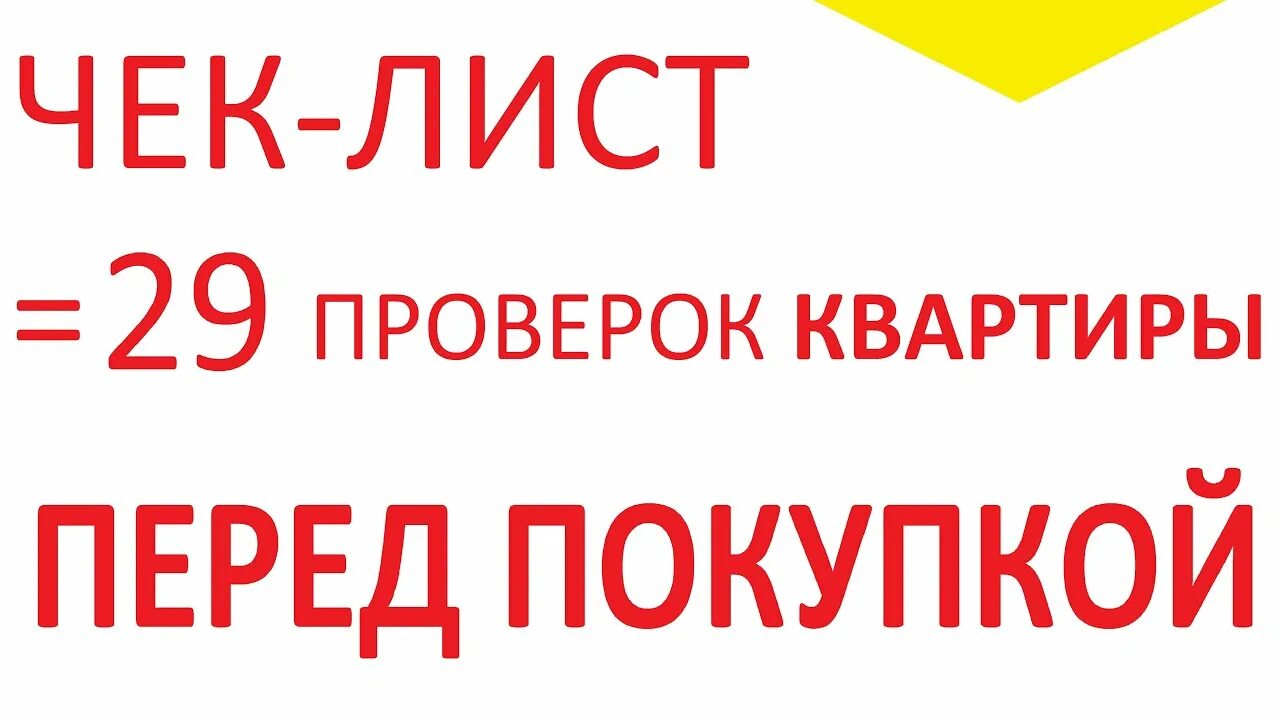 ЧЕК-ЛИСТ
=29 ПРОВЕРОК КВАРТИРЫ
ПЕРЕД ПОКУПКОЙ